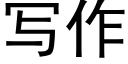 写作